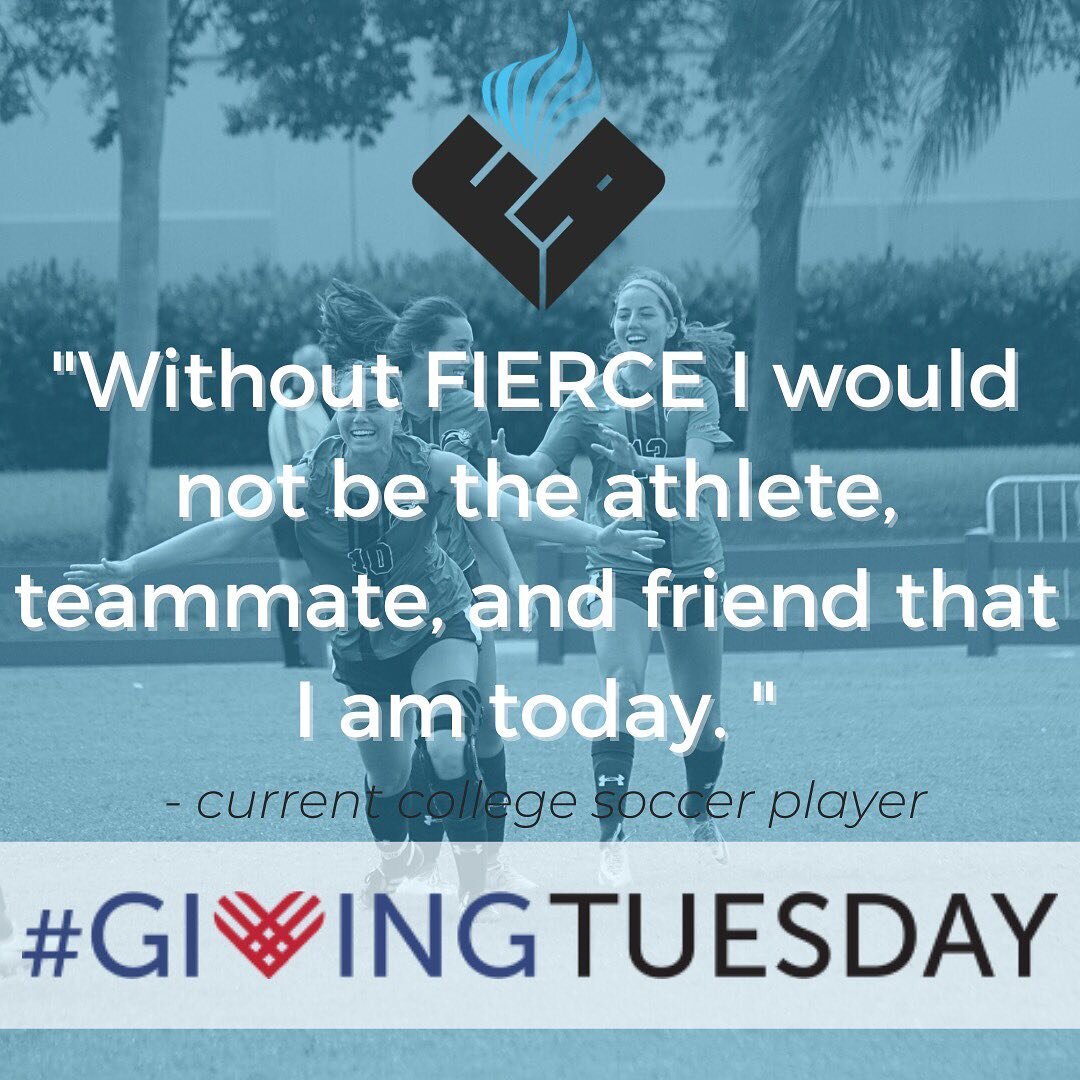 "Without FIERCE I would not be the athlete, teammate, and friend that I am today. "

- current college soccer player

#GIVINGTUESDAY